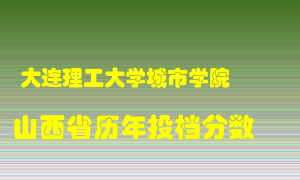 大连理工大学城市学院

山西省历年投档分数